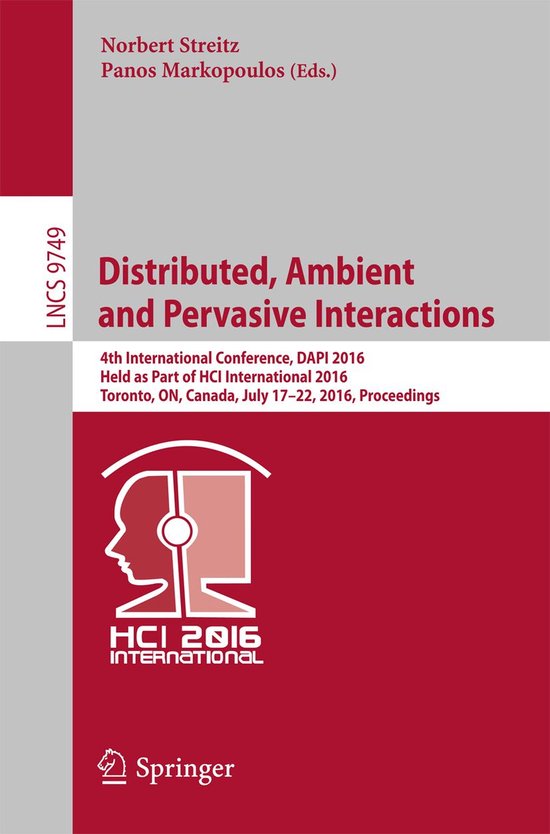 Norbert Streitz
Panos Markopoulos (Eds.)

LNCS 9749

Distributed, Ambient and Pervasive Interactions

4th International Conference, DAPI 2016
Held as Part of HCI International 2016
Toronto, ON, Canada, July 17–22, 2016, Proceedings

HCI 2016
INTERNATIONAL

Springer